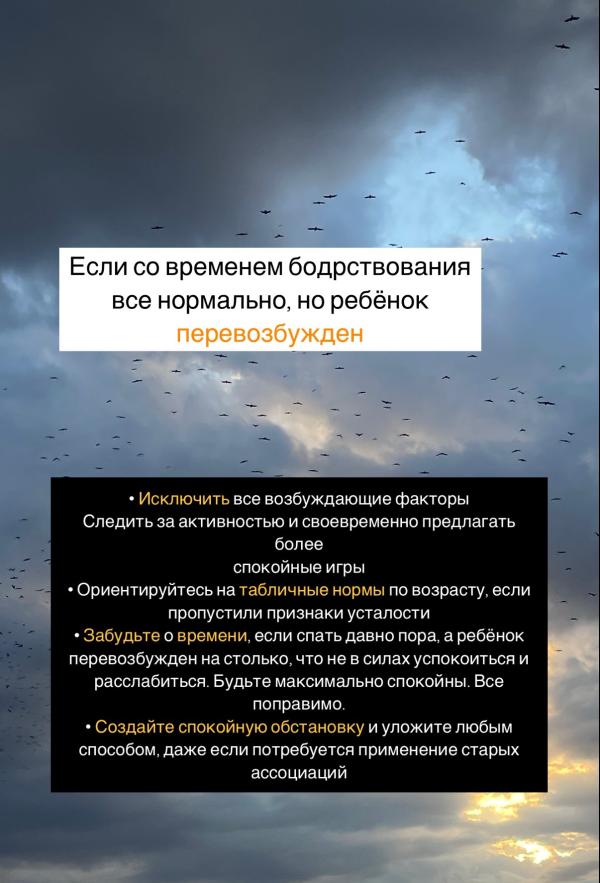 Если со временем бодрствования все нормально, но ребёнок перевозбужден

• Исключить все возбуждающие факторы
Следить за активностью и своевременно предлагать более
спокойные игры
• Ориентируйтесь на табличные нормы по возрасту, если пропустили признаки усталости
• Забудьте о времени, если спать давно пора, а ребёнок перевозбужден на столько, что не в силах успокоиться и расслабиться. Будьте максимально спокойны. Все поправимо.
• Создайте спокойную обстановку и уложите любым способом, даже если потребуется применение старых ассоциаций